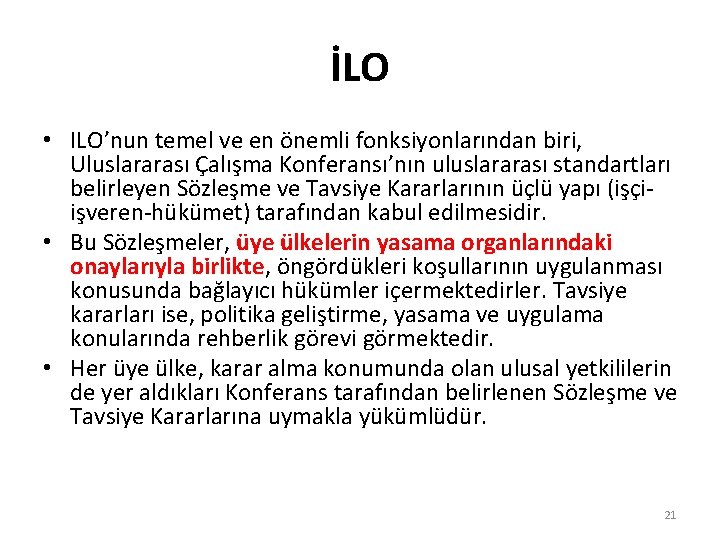 İLO

• ILO'nun temel ve en önemli fonksiyonlarından biri, Uluslararası Çalışma Konferansı'nın uluslararası standartları belirleyen Sözleşme ve Tavsiye Kararlarının üçlü yapı (işçi-işveren-hükümet) tarafından kabul edilmesidir.
• Bu Sözleşmeler, üye ülkelerin yasama organlarındaki onaylarıyla birlikte, öngördükleri koşullarının uygulanması konusunda bağlayıcı hükümler içermektedirler. Tavsiye kararları ise, politika geliştirme, yasama ve uygulama konularında rehberlik görevi görmektedir.
• Her üye ülke, karar alma konumunda olan ulusal yetkililerin de yer aldıkları Konferans tarafından belirlenen Sözleşme ve Tavsiye Kararlarına uymakla yükümlüdür.

21